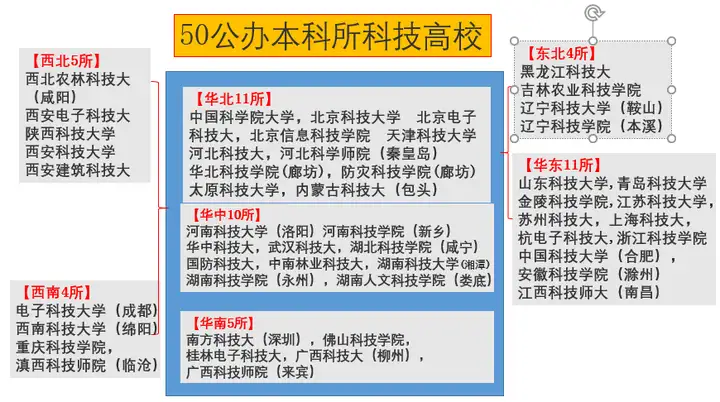 50公办本科所科技高校

【西北5所】
西北农林科技大
（咸阳）
西安电子科技大
陕西科技大学
西安科技大学
西安建筑科技大

【西南4所】
电子科技大学（成都）
西南科技大学（绵阳）
重庆科技学院，
滇西科技师院（临沧）

【华北11所】
中国科学院大学，北京科技大学 北京电子科技大，北京信息科技学院 天津科技大学
河北科技大，河北科学师院（秦皇岛）
华北科技学院（廊坊），防灾科技学院（廊坊）
太原科技大学，内蒙古科技大（包头）

【华中10所】
河南科技大学（洛阳）河南科技学院（新乡）
华中科技大，武汉科技大，湖北科技学院（咸宁）
国防科技大，中南林业科技大，湖南科技大学（湘潭）
湖南科技学院（永州），湖南人文科技学院（娄底）

【华南5所】
南方科技大（深圳），佛山科技学院，
桂林电子科技大，广西科技大（柳州），
广西科技师院（来宾）

【东北4所】
黑龙江科技大
吉林农业科技学院
辽宁科技大学（鞍山）
辽宁科技学院（本溪）

【华东11所】
山东科技大学，青岛科技大学
金陵科技学院，江苏科技大学，
苏州科技大，上海科技大，
杭电子科技大，浙江科技学院
中国科技大学（合肥），
安徽科技学院（滁州）
江西科技师大（南昌）